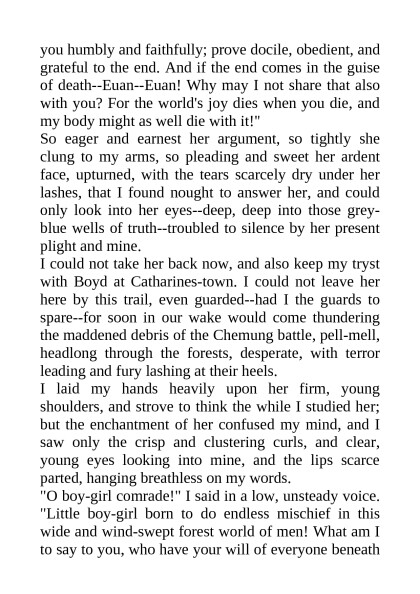 you humbly and faithfully; prove docile, obedient, and grateful to the end. And if the end comes in the guise of death--Euan--Euan! Why may I not share that also with you? For the world's joy dies when you die, and my body might as well die with it!"

So eager and earnest her argument, so tightly she clung to my arms, so pleading and sweet her ardent face, upturned, with the tears scarcely dry under her lashes, that I found nought to answer her, and could only look into her eyes--deep, deep into those grey-blue wells of truth--troubled to silence by her present plight and mine.

I could not take her back now, and also keep my tryst with Boyd at Catharines-town. I could not leave her here by this trail, even guarded--had I the guards to spare--for soon in our wake would come thundering the maddened debris of the Chemung battle, pell-mell, headlong through the forests, desperate, with terror leading and fury lashing at their heels.

I laid my hands heavily upon her firm, young shoulders, and strove to think the while I studied her; but the enchantment of her confused my mind, and I saw only the crisp and clustering curls, and clear, young eyes looking into mine, and the lips scarce parted, hanging breathless on my words.

"O boy-girl comrade!" I said in a low, unsteady voice. "Little boy-girl born to do endless mischief in this wide and wind-swept forest world of men! What am I to say to you, who have your will of everyone beneath